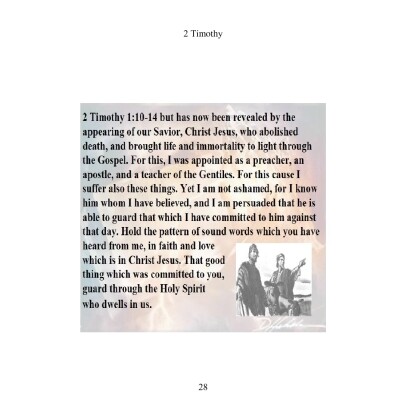 2 Timothy

2 Timothy 1:10-14 but has now been revealed by the appearing of our Savior, Christ Jesus, who abolished death, and brought life and immortality to light through the Gospel. For this, I was appointed as a preacher, an apostle, and a teacher of the Gentiles. For this cause I suffer also these things. Yet I am not ashamed, for I know him whom I have believed, and I am persuaded that he is able to guard that which I have committed to him against that day. Hold the pattern of sound words which you have heard from me, in faith and love which is in Christ Jesus. That good thing which was committed to you, guard through the Holy Spirit who dwells in us.

28